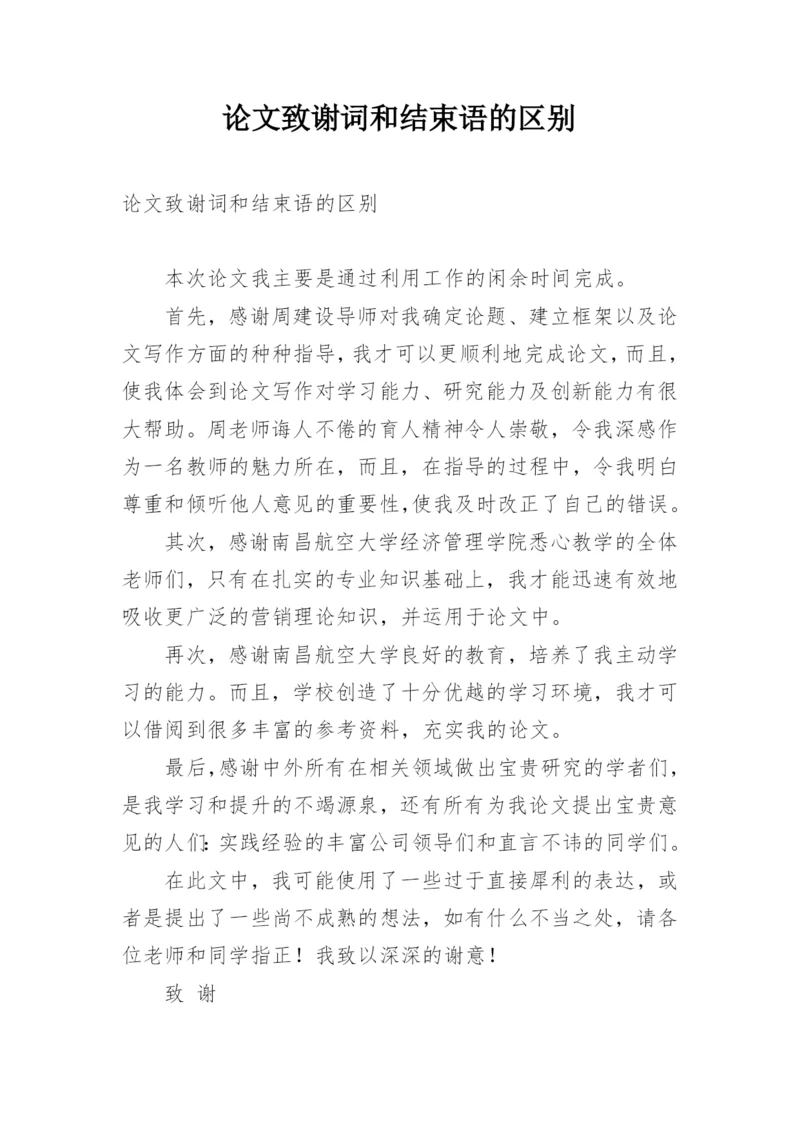 论文致谢词和结束语的区别

论文致谢词和结束语的区别

本次论文我主要是通过利用工作的闲余时间完成。

首先，感谢周建设导师对我确定论题、建立框架以及论文写作方面的种种指导，我才可以更顺利地完成论文，而且，使我体会到论文写作对学习能力、研究能力及创新能力有很大帮助。周老师诲人不倦的育人精神令人崇敬，令我深感作为一名教师的魅力所在，而且，在指导的过程中，令我明白尊重和倾听他人意见的重要性，使我及时改正了自己的错误。

其次，感谢南昌航空大学经济管理学院悉心教学的全体老师们，只有在扎实的专业知识基础上，我才能迅速有效地吸收更广泛的营销理论知识，并运用于论文中。

再次，感谢南昌航空大学良好的教育，培养了我主动学习的能力。而且，学校创造了十分优越的学习环境，我才可以借阅到很多丰富的参考资料，充实我的论文。

最后，感谢中外所有在相关领域做出宝贵研究的学者们，是我学习和提升的不竭源泉，还有所有为我论文提出宝贵意见的人们：实践经验的丰富公司领导们和直言不讳的同学们。

在此文中，我可能使用了一些过于直接犀利的表达，或者是提出了一些尚不成熟的想法，如有什么不当之处，请各位老师和同学指正！我致以深深的谢意！

致 谢